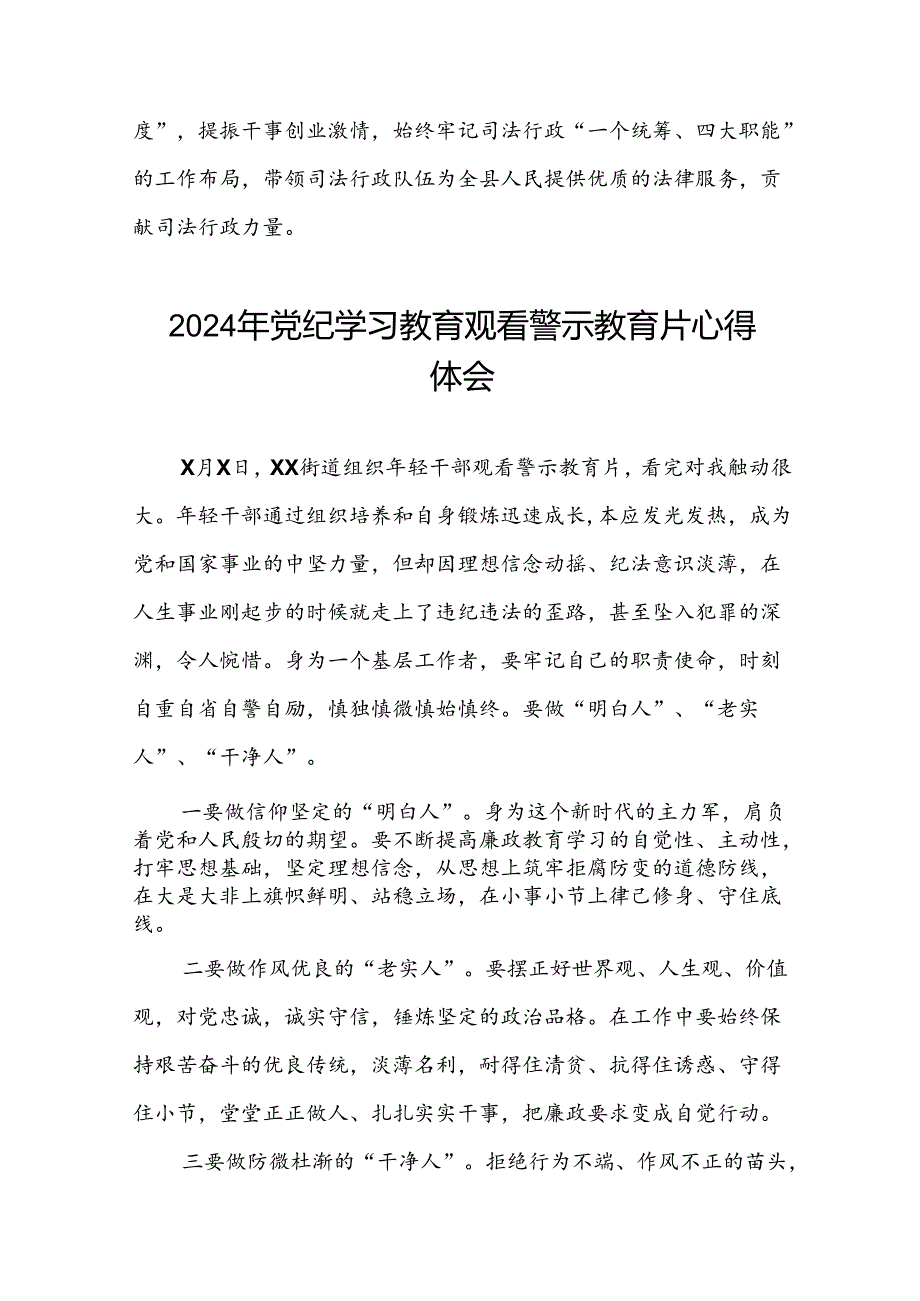 度”，提振干事创业激情，始终牢记司法行政“一个统筹、四大职能”的工作布局，带领司法行政队伍为全县人民提供优质的法律服务，贡献司法行政力量。

2024年党纪学习教育观看警示教育片心得体会

X月X日，XX街道组织年轻干部观看警示教育片，看完对我触动很大。年轻干部通过组织培养和自身锻炼迅速成长，本应发光发热，成为党和国家事业的中坚力量，但却因理想信念动摇、纪法意识淡薄，在人生事业刚起步的时候就走上了违纪违法的歪路，甚至坠入犯罪的深渊，令人惋惜。身为一个基层工作者，要牢记自己的职责使命，时刻自重自省自警自励，慎独慎微慎始慎终。要做“明白人”、“老实人”、“干净人”。

一要做信仰坚定的“明白人”。身为这个新时代的主力军，肩负着党和人民殷切的期望。要不断提高廉政教育学习的自觉性、主动性，打牢思想基础，坚定理想信念，从思想上筑牢拒腐防变的道德防线，在大是大非上旗帜鲜明、站稳立场，在小事小节上律己修身、守住底线。

二要做作风优良的“老实人”。要摆正好世界观、人生观、价值观，对党忠诚，诚实守信，锤炼坚定的政治品格。在工作中要始终保持艰苦奋斗的优良传统，淡薄名利，耐得住清贫、抗得住诱惑、守得住小节，堂堂正正做人、扎扎实实干事，把廉政要求变成自觉行动。

三要做防微杜渐的“干净人”。拒绝行为不端、作风不正的苗头，